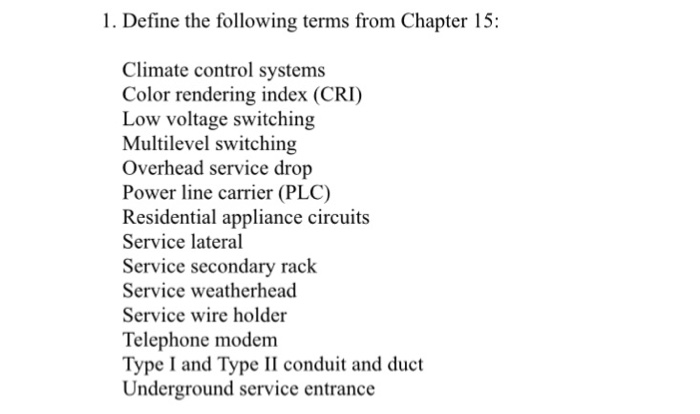 1. Define the following terms from Chapter 15:

Climate control systems
Color rendering index (CRI)
Low voltage switching
Multilevel switching
Overhead service drop
Power line carrier (PLC)
Residential appliance circuits
Service lateral
Service secondary rack
Service weatherhead
Service wire holder
Telephone modem
Type I and Type II conduit and duct
Underground service entrance